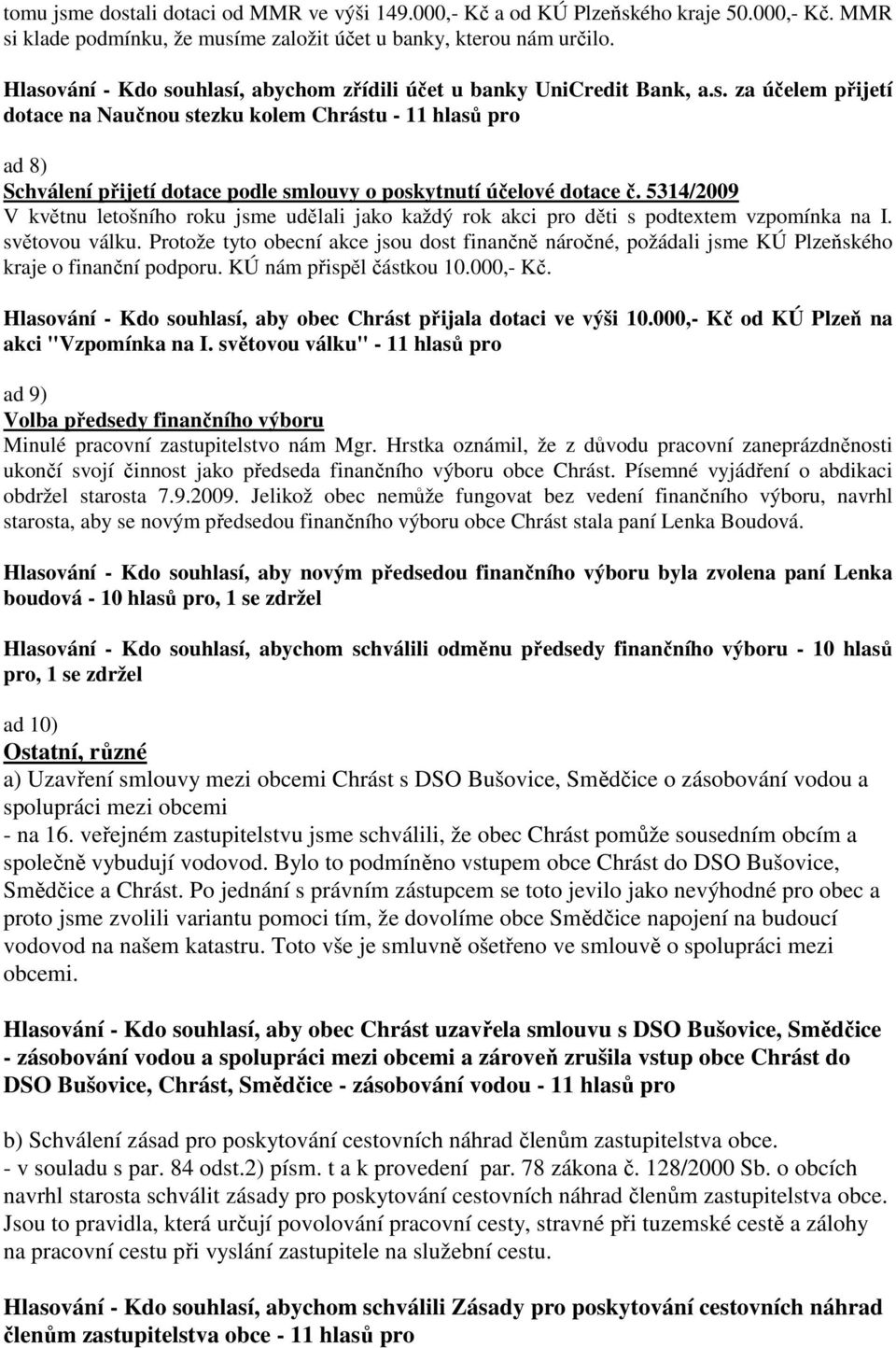 tomu jsme dostali dotaci od MMR ve výši 149.000,- Kč a od KÚ Plzeňského kraje 50.000,- Kč. MMR si klade podmínku, že musíme založit účet u banky, kterou nám určilo.

Hlasování - Kdo souhlasí, abychom zřídili účet u banky UniCredit Bank, a.s. za účelem přijetí dotace na Naučnou stezku kolem Chrástu - 11 hlasů pro

ad 8)
Schválení přijetí dotace podle smlouvy o poskytnutí účelové dotace č. 5314/2009
V květnu letošního roku jsme udělali jako každý rok akci pro děti s podtextem vzpomínka na I. světovou válku. Protože tyto obecní akce jsou dost finančně náročné, požádali jsme KÚ Plzeňského kraje o finanční podporu. KÚ nám přispěl částkou 10.000,- Kč.

Hlasování - Kdo souhlasí, aby obec Chrást přijala dotaci ve výši 10.000,- Kč od KÚ Plzeň na akci "Vzpomínka na I. světovou válku" - 11 hlasů pro

ad 9)
Volba předsedy finančního výboru
Minulé pracovní zastupitelstvo nám Mgr. Hrstka oznámil, že z důvodu pracovní zaneprázdněnosti ukončí svojí činnost jako předseda finančního výboru obce Chrást. Písemné vyjádření o abdikaci obdržel starosta 7.9.2009. Jelikož obec nemůže fungovat bez vedení finančního výboru, navrhl starosta, aby se novým předsedou finančního výboru obce Chrást stala paní Lenka Boudová.

Hlasování - Kdo souhlasí, aby novým předsedou finančního výboru byla zvolena paní Lenka boudová - 10 hlasů pro, 1 se zdržel

Hlasování - Kdo souhlasí, abychom schválili odměnu předsedy finančního výboru - 10 hlasů pro, 1 se zdržel

ad 10)
Ostatní, různé
a) Uzavření smlouvy mezi obcemi Chrást s DSO Bušovice, Smědčice o zásobování vodou a spolupráci mezi obcemi
- na 16. veřejném zastupitelstvu jsme schválili, že obec Chrást pomůže sousedním obcím a společně vybudují vodovod. Bylo to podmíněno vstupem obce Chrást do DSO Bušovice, Smědčice a Chrást. Po jednání s právním zástupcem se toto jevilo jako nevýhodné pro obec a proto jsme zvolili variantu pomoci tím, že dovolíme obce Smědčice napojení na budoucí vodovod na našem katastru. Toto vše je smluvně ošetřeno ve smlouvě o spolupráci mezi obcemi.

Hlasování - Kdo souhlasí, aby obec Chrást uzavřela smlouvu s DSO Bušovice, Smědčice - zásobování vodou a spolupráci mezi obcemi a zároveň zrušila vstup obce Chrást do DSO Bušovice, Chrást, Smědčice - zásobování vodou - 11 hlasů pro

b) Schválení zásad pro poskytování cestovních náhrad členům zastupitelstva obce.
- v souladu s par. 84 odst.2) písm. t a k provedení par. 78 zákona č. 128/2000 Sb. o obcích navrhl starosta schválit zásady pro poskytování cestovních náhrad členům zastupitelstva obce. Jsou to pravidla, která určují povolování pracovní cesty, stravné při tuzemské cestě a zálohy na pracovní cestu při vyslání zastupitele na služební cestu.

Hlasování - Kdo souhlasí, abychom schválili Zásady pro poskytování cestovních náhrad členům zastupitelstva obce - 11 hlasů pro